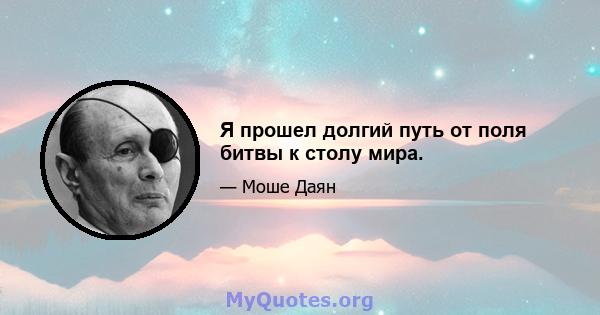 Я прошел долгий путь от поля битвы к столу мира.

— Моше Даян

MyQuotes.org